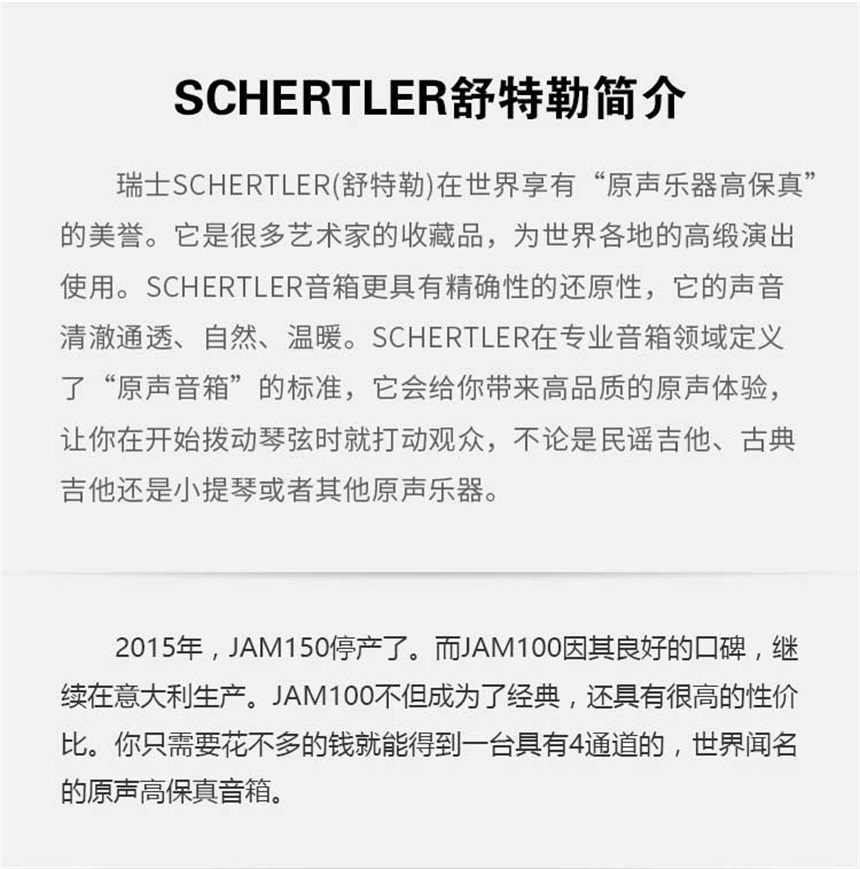 SCHERTLER舒特勒简介

瑞士SCHERTLER(舒特勒)在世界享有“原声乐器高保真”的美誉。它是很多艺术家的收藏品，为世界各地的高级演出使用。SCHERTLER音箱更具有精确性的还原性，它的声音清澈通透、自然、温暖。SCHERTLER在专业音箱领域定义了“原声音箱”的标准，它会给你带来高品质的原声体验，让你在开始拨动琴弦时就打动观众，不论是民谣吉他、古典吉他还是小提琴或者其他原声乐器。

2015年，JAM150停产了。而JAM100因其良好的口碑，继续在意大利生产。JAM100不但成为了经典，还具有很高的性价比。你只需要花不多的钱就能得到一台具有4通道的，世界闻名的原声高保真音箱。